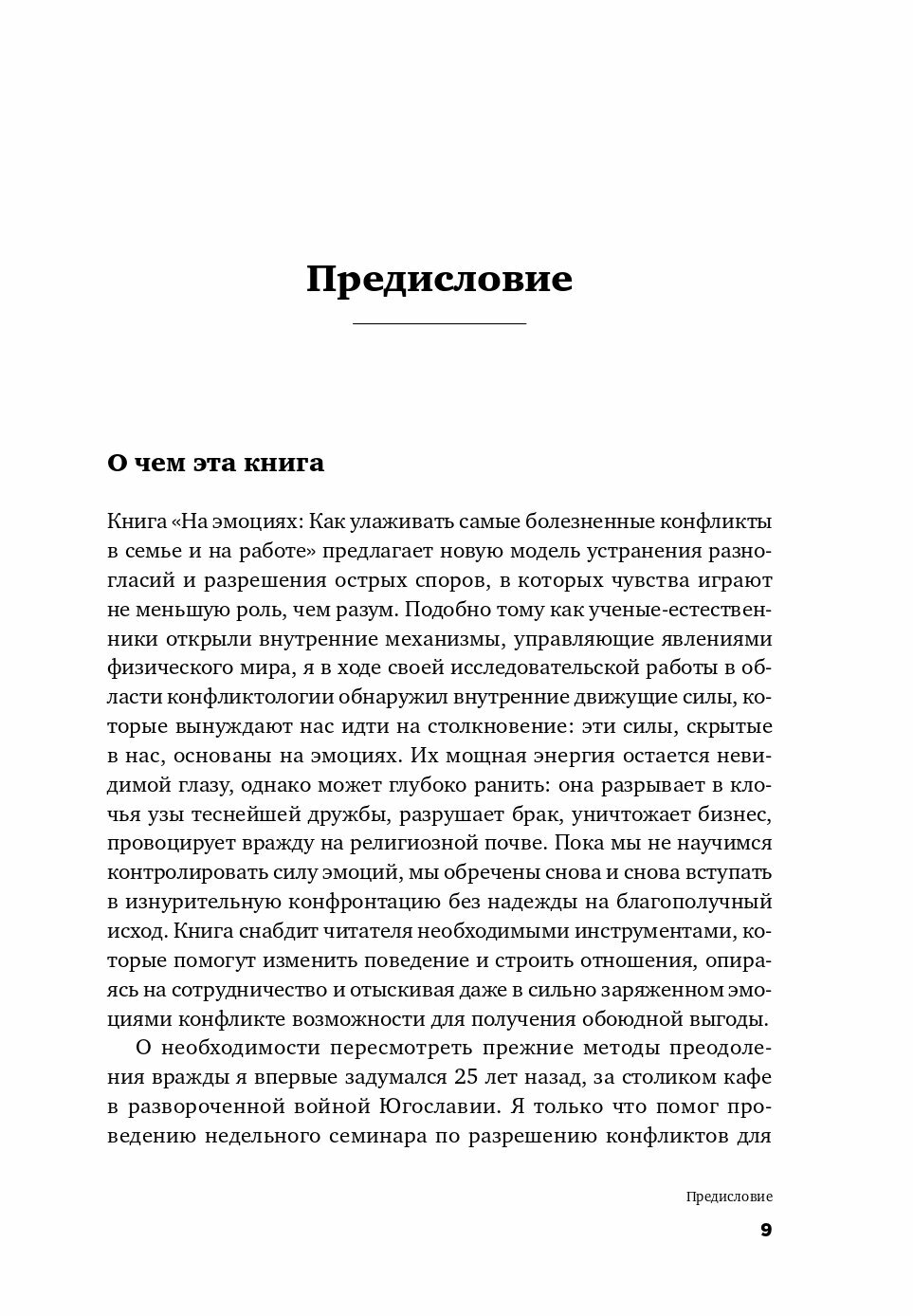 Предисловие

О чем эта книга

Книга «На эмоциях: Как улаживать самые болезненные конфликты в семье и на работе» предлагает новую модель устранения разногласий и разрешения острых споров, в которых чувства играют не меньшую роль, чем разум. Подобно тому как ученые-естественники открыли внутренние механизмы, управляющие явлениями физического мира, я в ходе своей исследовательской работы в области конфликтологии обнаружил внутренние движущие силы, которые вынуждают нас идти на столкновение: эти силы, скрытые в нас, основаны на эмоциях. Их мощная энергия остается невидимой глазу, однако может глубоко ранить: она разрывает в клочья узы теснейшей дружбы, разрушает брак, уничтожает бизнес, провоцирует вражду на религиозной почве. Пока мы не научимся контролировать силу эмоций, мы обречены снова и снова вступать в изнурительную конфронтацию без надежды на благополучный исход. Книга снабдит читателя необходимыми инструментами, которые помогут изменить поведение и строить отношения, опираясь на сотрудничество и отыскивая даже в сильно заряженном эмоциями конфликте возможности для получения обоюдной выгоды.

О необходимости пересмотреть прежние методы преодоления вражды я впервые задумался 25 лет назад, за столиком кафе в развороченной войной Югославии. Я только что помог проведению недельного семинара по разрешению конфликтов для

Предисловие

9